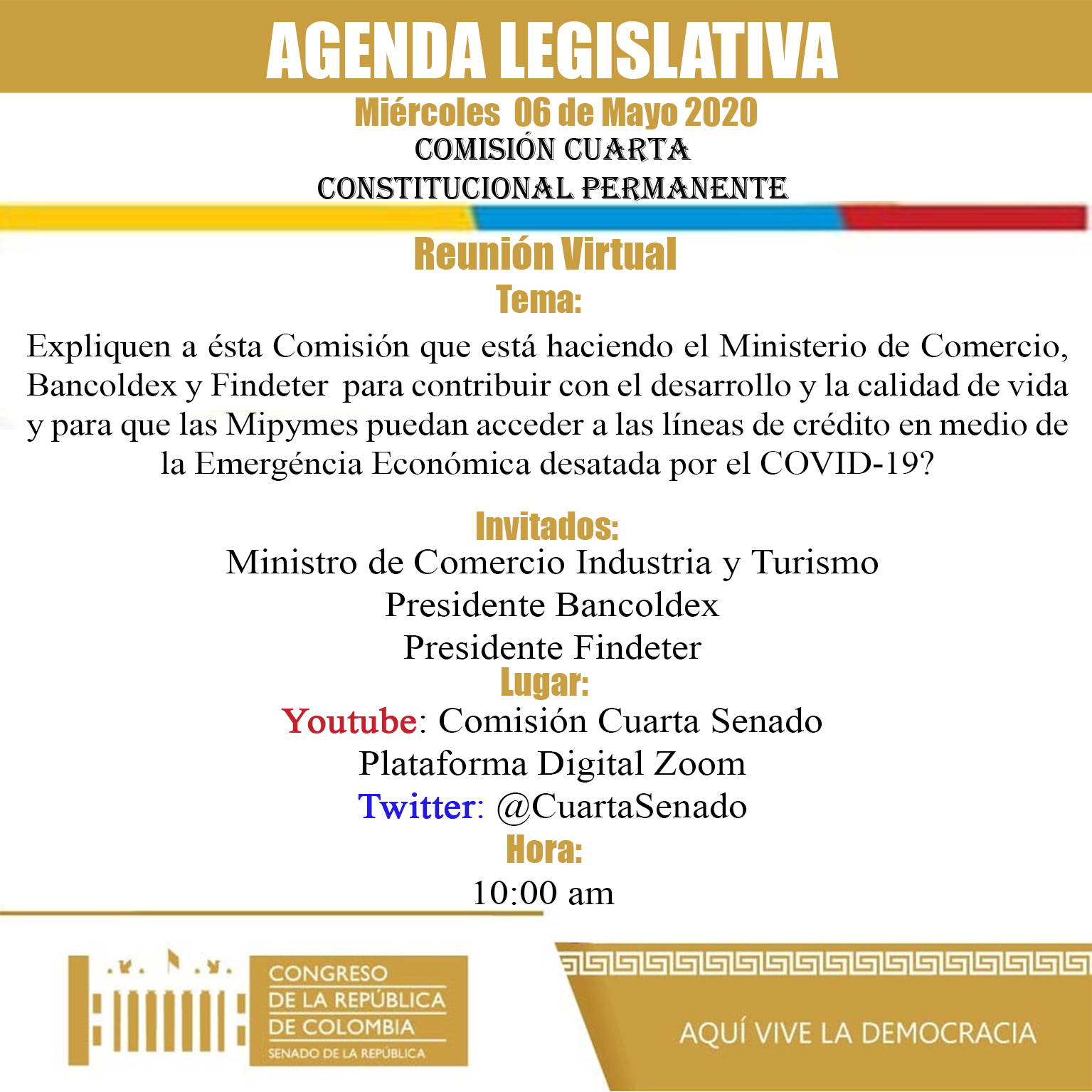 AGENDA LEGISLATIVA

Miércoles 06 de Mayo 2020

COMISIÓN CUARTA
CONSTITUCIONAL PERMANENTE

Reunión Virtual

Tema:

Expliquen a ésta Comisión que está haciendo el Ministerio de Comercio, Bancoldex y Findeter para contribuir con el desarrollo y la calidad de vida y para que las Mipymes puedan acceder a las líneas de crédito en medio de la Emergéncia Económica desatada por el COVID-19?

Invitados:

Ministro de Comercio Industria y Turismo
Presidente Bancoldex
Presidente Findeter

Lugar:

Youtube: Comisión Cuarta Senado
Plataforma Digital Zoom
Twitter: @CuartaSenado

Hora:

10:00 am

CONGRESO
DE LA REPÚBLICA
DE COLOMBIA
SENADO DE LA REPÚBLICA

AQUÍ VIVE LA DEMOCRACIA